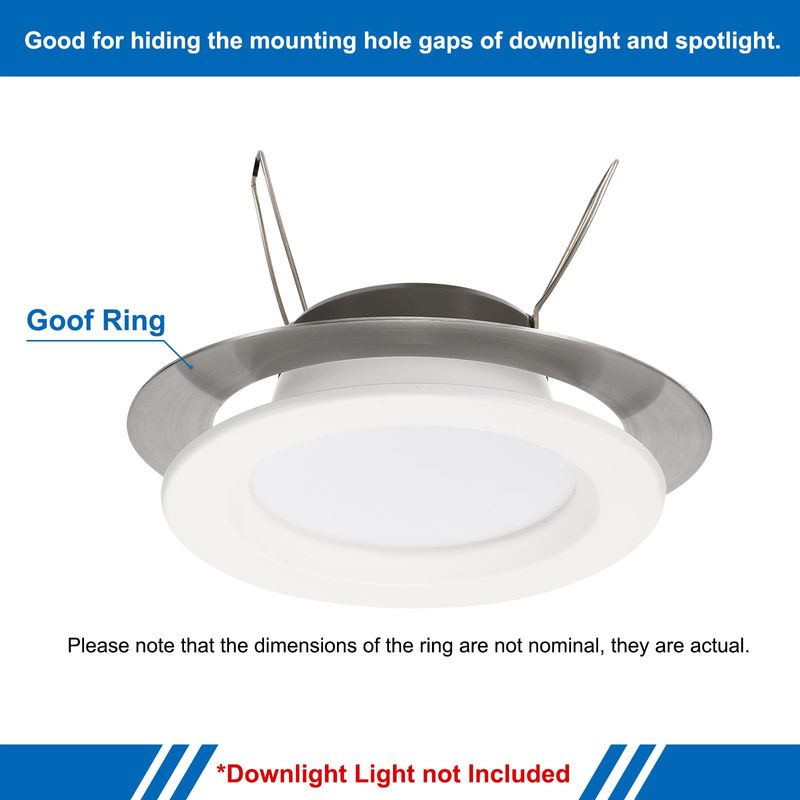 Good for hiding the mounting hole gaps of downlight and spotlight.

Goof Ring

Please note that the dimensions of the ring are not nominal, they are actual.

*Downlight Light not Included